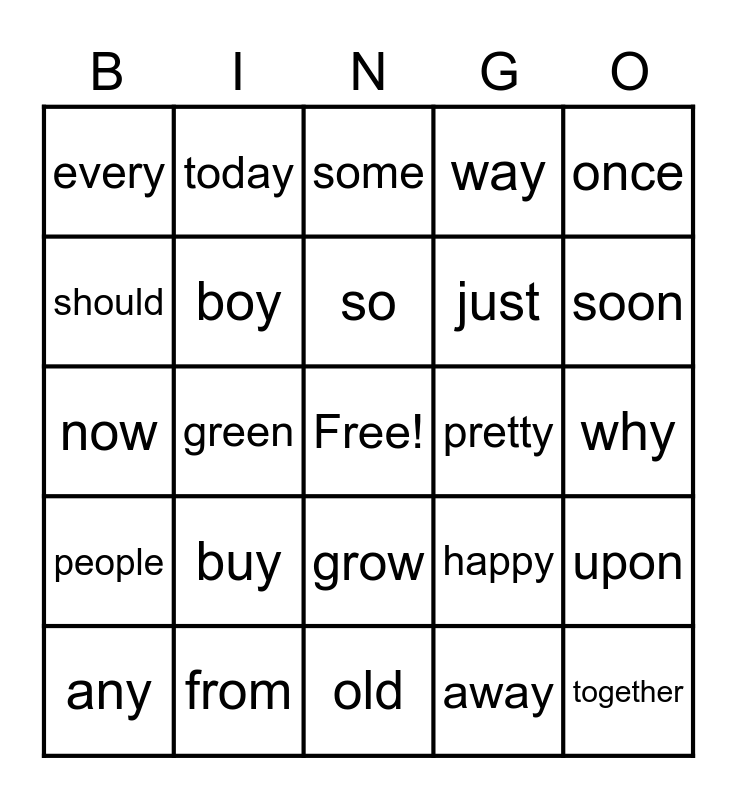 | B | I | N | G | O |
|---|---|---|---|---|
| every | today | some | way | once |
| should | boy | so | just | soon |
| now | green | Free! | pretty | why |
| people | buy | grow | happy | upon |
| any | from | old | away | together |